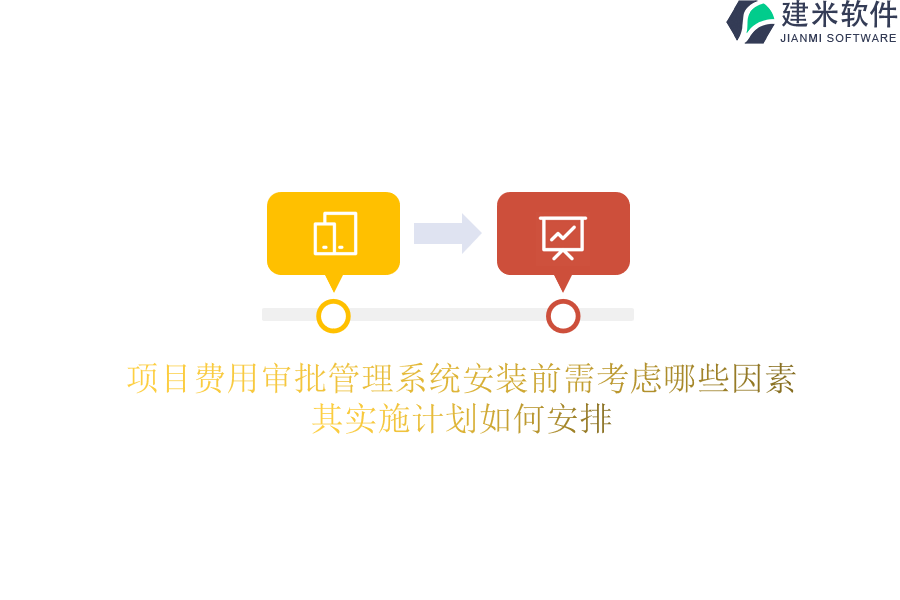 建米软件
JIANMI SOFTWARE

项目费用审批管理系统安装前需考虑哪些因素
其实施计划如何安排